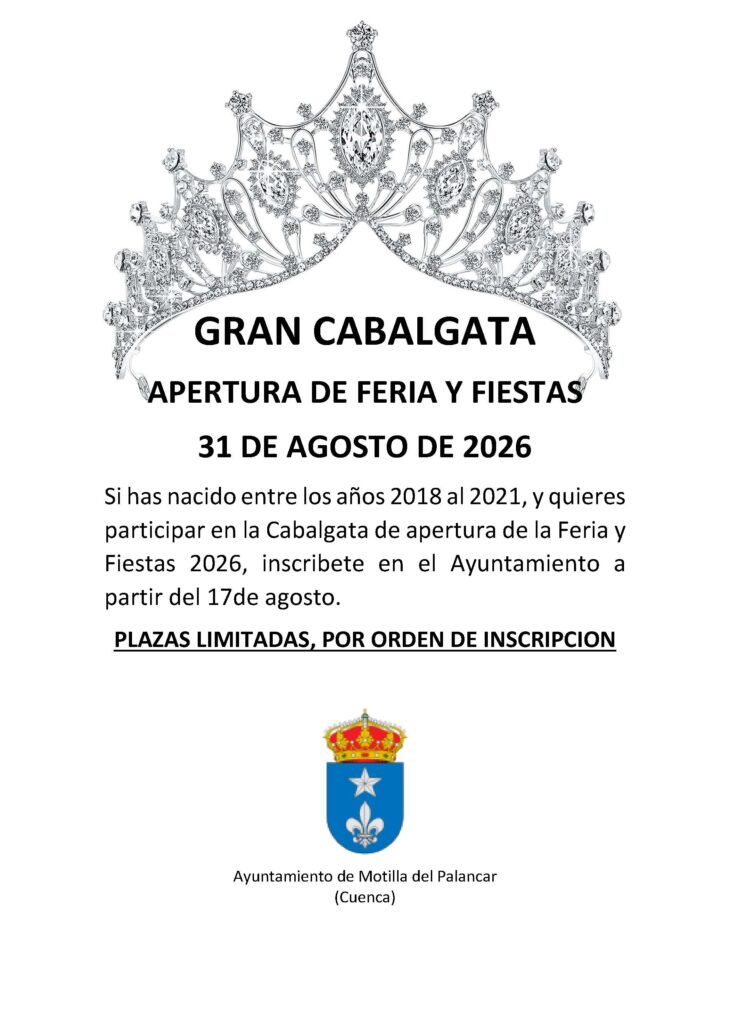 GRAN CABALGATA

APERTURA DE FERIA Y FIESTAS

31 DE AGOSTO DE 2026

Si has nacido entre los años 2018 al 2021, y quieres participar en la Cabalgata de apertura de la Feria y Fiestas 2026, inscribete en el Ayuntamiento a partir del 17de agosto.

PLAZAS LIMITADAS, POR ORDEN DE INSCRIPCION

Ayuntamiento de Motilla del Palancar
(Cuenca)